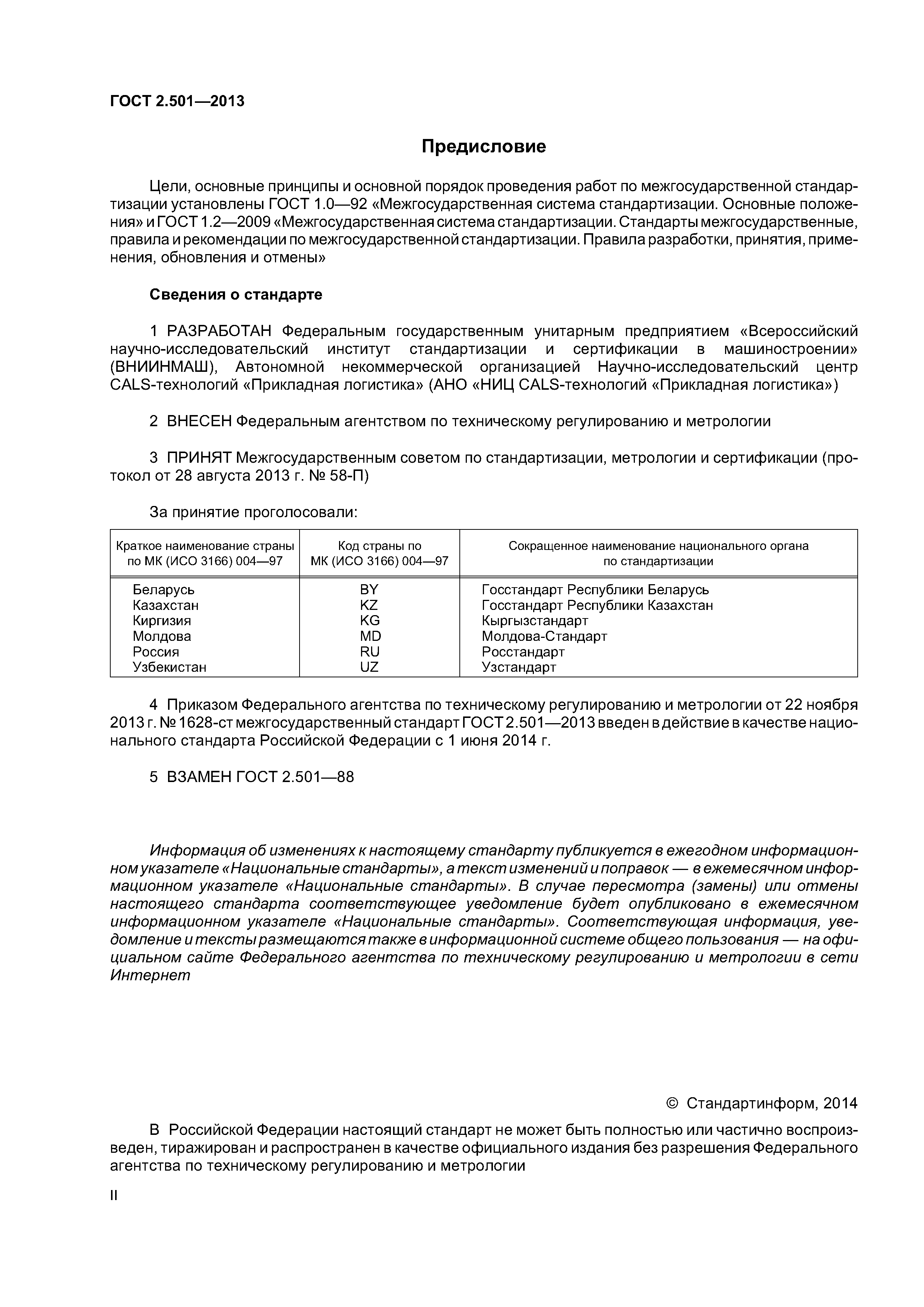 ГОСТ 2.501—2013

Предисловие

Цели, основные принципы и основной порядок проведения работ по межгосударственной стандартизации установлены ГОСТ 1.0—92 «Межгосударственная система стандартизации. Основные положения» и ГОСТ 1.2—2009 «Межгосударственная система стандартизации. Стандарты межгосударственные, правила и рекомендации по межгосударственной стандартизации. Правила разработки, принятия, применения, обновления и отмены»

Сведения о стандарте

1 РАЗРАБОТАН Федеральным государственным унитарным предприятием «Всероссийский научно-исследовательский институт стандартизации и сертификации в машиностроении» (ВНИИНМАШ), Автономной некоммерческой организацией Научно-исследовательский центр CALS-технологий «Прикладная логистика» (АНО «НИЦ CALS-технологий «Прикладная логистика»)

2 ВНЕСЕН Федеральным агентством по техническому регулированию и метрологии

3 ПРИНЯТ Межгосударственным советом по стандартизации, метрологии и сертификации (протокол от 28 августа 2013 г. № 58-П)

За принятие проголосовали:

| Краткое наименование страны по МК (ИСО 3166) 004—97 | Код страны по МК (ИСО 3166) 004—97 | Сокращенное наименование национального органа по стандартизации |
|---|---|---|
| Беларусь | BY | Госстандарт Республики Беларусь |
| Казахстан | KZ | Госстандарт Республики Казахстан |
| Киргизия | KG | Кыргызстандарт |
| Молдова | MD | Молдова-Стандарт |
| Россия | RU | Росстандарт |
| Узбекистан | UZ | Узстандарт |

4 Приказом Федерального агентства по техническому регулированию и метрологии от 22 ноября 2013 г. № 1628-ст межгосударственный стандарт ГОСТ 2.501—2013 введен в действие в качестве национального стандарта Российской Федерации с 1 июня 2014 г.

5 ВЗАМЕН ГОСТ 2.501—88

Информация об изменениях к настоящему стандарту публикуется в ежегодном информационном указателе «Национальные стандарты», а текст изменений и поправок — в ежемесячном информационном указателе «Национальные стандарты». В случае пересмотра (замены) или отмены настоящего стандарта соответствующее уведомление будет опубликовано в ежемесячном информационном указателе «Национальные стандарты». Соответствующая информация, уведомление и тексты размещаются также в информационной системе общего пользования — на официальном сайте Федерального агентства по техническому регулированию и метрологии в сети Интернет

© Стандартинформ, 2014

В Российской Федерации настоящий стандарт не может быть полностью или частично воспроизведен, тиражирован и распространен в качестве официального издания без разрешения Федерального агентства по техническому регулированию и метрологии

II